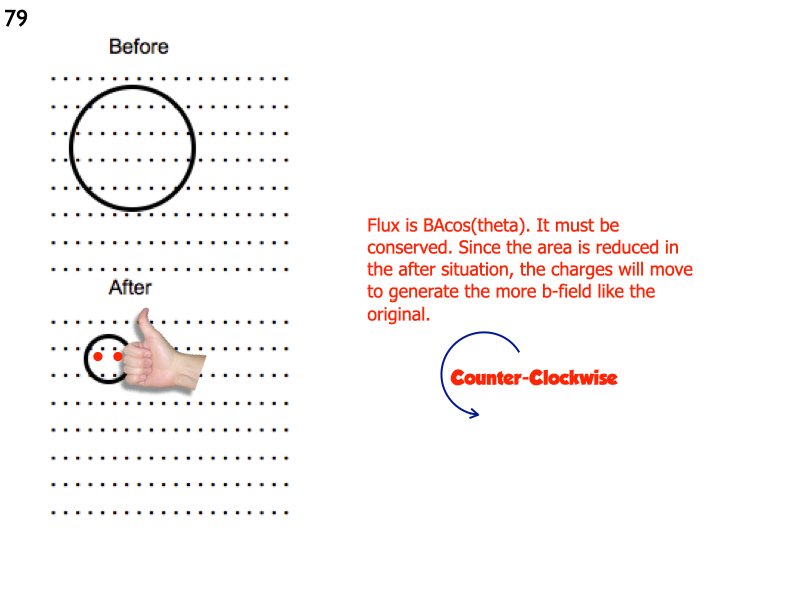 79

Before

After

Flux is BAcos(theta). It must be conserved. Since the area is reduced in the after situation, the charges will move to generate the more b-field like the original.

Counter-Clockwise